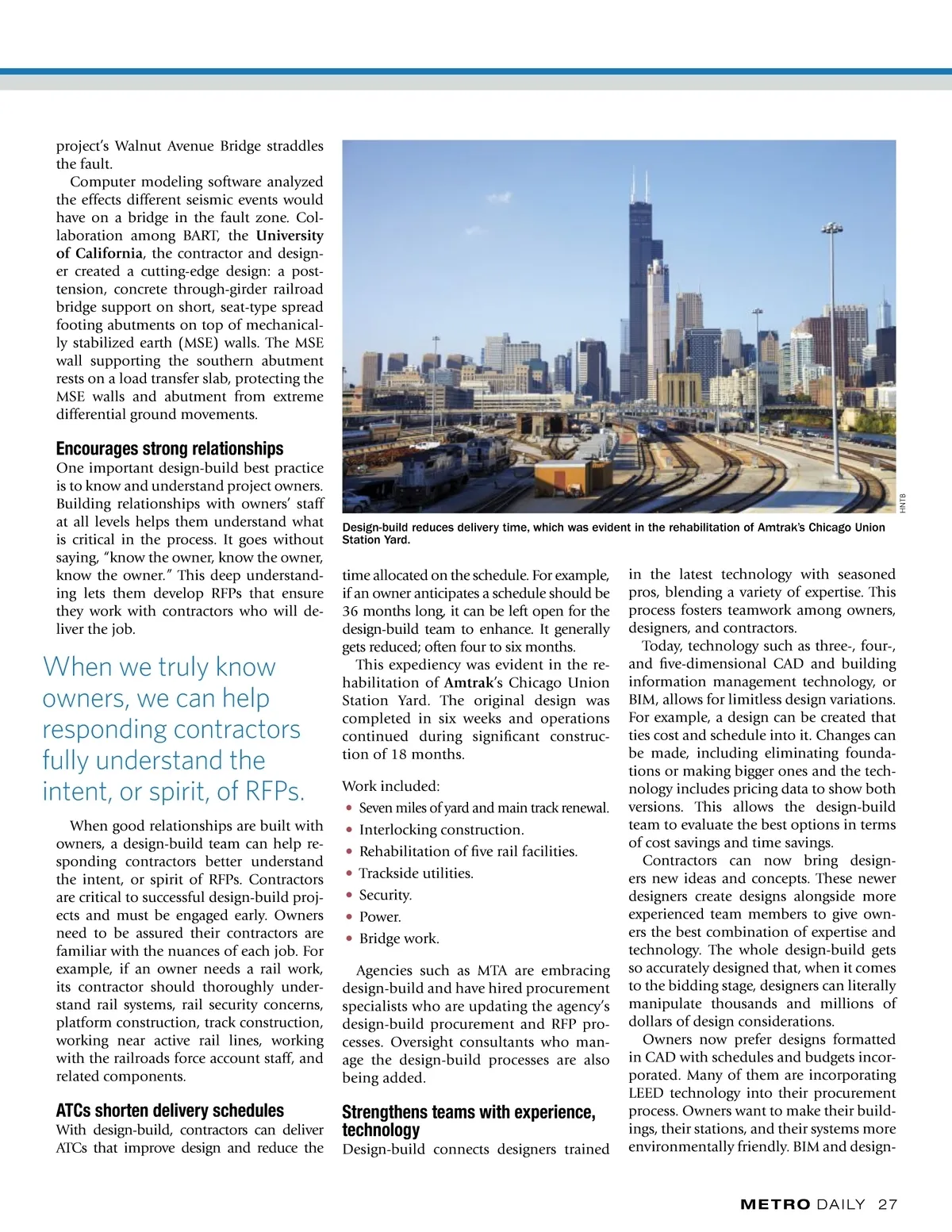 project's Walnut Avenue Bridge straddles the fault.

Computer modeling software analyzed the effects different seismic events would have on a bridge in the fault zone. Collaboration among BART, the University of California, the contractor and designer created a cutting-edge design: a post-tension, concrete through-girder railroad bridge support on short, seat-type spread footing abutments on top of mechanically stabilized earth (MSE) walls. The MSE wall supporting the southern abutment rests on a load transfer slab, protecting the MSE walls and abutment from extreme differential ground movements.

Encourages strong relationships

One important design-build best practice is to know and understand project owners. Building relationships with owners' staff at all levels helps them understand what is critical in the process. It goes without saying, "know the owner, know the owner, know the owner." This deep understanding lets them develop RFPs that ensure they work with contractors who will deliver the job.

When we truly know owners, we can help responding contractors fully understand the intent, or spirit, of RFPs.

When good relationships are built with owners, a design-build team can help responding contractors better understand the intent, or spirit of RFPs. Contractors are critical to successful design-build projects and must be engaged early. Owners need to be assured their contractors are familiar with the nuances of each job. For example, if an owner needs a rail work, its contractor should thoroughly understand rail systems, rail security concerns, platform construction, track construction, working near active rail lines, working with the railroads force account staff, and related components.

ATCs shorten delivery schedules

With design-build, contractors can deliver ATCs that improve design and reduce the

HNTB

Design-build reduces delivery time, which was evident in the rehabilitation of Amtrak's Chicago Union Station Yard.

time allocated on the schedule. For example, if an owner anticipates a schedule should be 36 months long, it can be left open for the design-build team to enhance. It generally gets reduced; often four to six months.

This expediency was evident in the rehabilitation of Amtrak's Chicago Union Station Yard. The original design was completed in six weeks and operations continued during significant construction of 18 months.

Work included:

• Seven miles of yard and main track renewal.
• Interlocking construction.
• Rehabilitation of five rail facilities.
• Trackside utilities.
• Security.
• Power.
• Bridge work.

Agencies such as MTA are embracing design-build and have hired procurement specialists who are updating the agency's design-build procurement and RFP processes. Oversight consultants who manage the design-build processes are also being added.

Strengthens teams with experience, technology

Design-build connects designers trained in the latest technology with seasoned pros, blending a variety of expertise. This process fosters teamwork among owners, designers, and contractors.

Today, technology such as three-, four-, and five-dimensional CAD and building information management technology, or BIM, allows for limitless design variations. For example, a design can be created that ties cost and schedule into it. Changes can be made, including eliminating foundations or making bigger ones and the technology includes pricing data to show both versions. This allows the design-build team to evaluate the best options in terms of cost savings and time savings.

Contractors can now bring designers new ideas and concepts. These newer designers create designs alongside more experienced team members to give owners the best combination of expertise and technology. The whole design-build gets so accurately designed that, when it comes to the bidding stage, designers can literally manipulate thousands and millions of dollars of design considerations.

Owners now prefer designs formatted in CAD with schedules and budgets incorporated. Many of them are incorporating LEED technology into their procurement process. Owners want to make their buildings, their stations, and their systems more environmentally friendly. BIM and design-

METRO DAILY 27